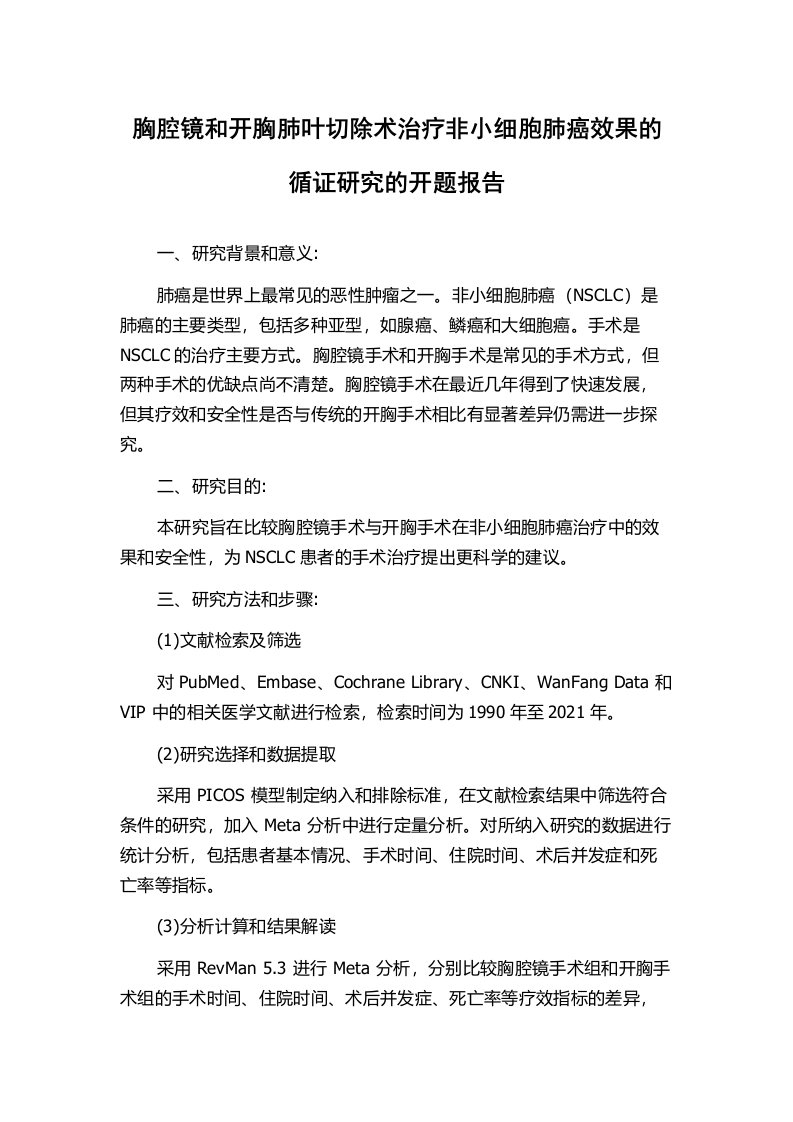 胸腔镜和开胸肺叶切除术治疗非小细胞肺癌效果的循证研究的开题报告

一、研究背景和意义:

肺癌是世界上最常见的恶性肿瘤之一。非小细胞肺癌（NSCLC）是肺癌的主要类型，包括多种亚型，如腺癌、鳞癌和大细胞癌。手术是NSCLC的治疗主要方式。胸腔镜手术和开胸手术是常见的手术方式，但两种手术的优缺点尚不清楚。胸腔镜手术在最近几年得到了快速发展，但其疗效和安全性是否与传统的开胸手术相比有显著差异仍需进一步探究。

二、研究目的:

本研究旨在比较胸腔镜手术与开胸手术在非小细胞肺癌治疗中的效果和安全性，为NSCLC患者的手术治疗提出更科学的建议。

三、研究方法和步骤:

(1)文献检索及筛选

对PubMed、Embase、Cochrane Library、CNKI、WanFang Data和VIP中的相关医学文献进行检索，检索时间为1990年至2021年。

(2)研究选择和数据提取

采用PICOS模型制定纳入和排除标准，在文献检索结果中筛选符合条件的研究，加入Meta分析中进行定量分析。对所纳入研究的数据进行统计分析，包括患者基本情况、手术时间、住院时间、术后并发症和死亡率等指标。

(3)分析计算和结果解读

采用RevMan 5.3进行Meta分析，分别比较胸腔镜手术组和开胸手术组的手术时间、住院时间、术后并发症、死亡率等疗效指标的差异，